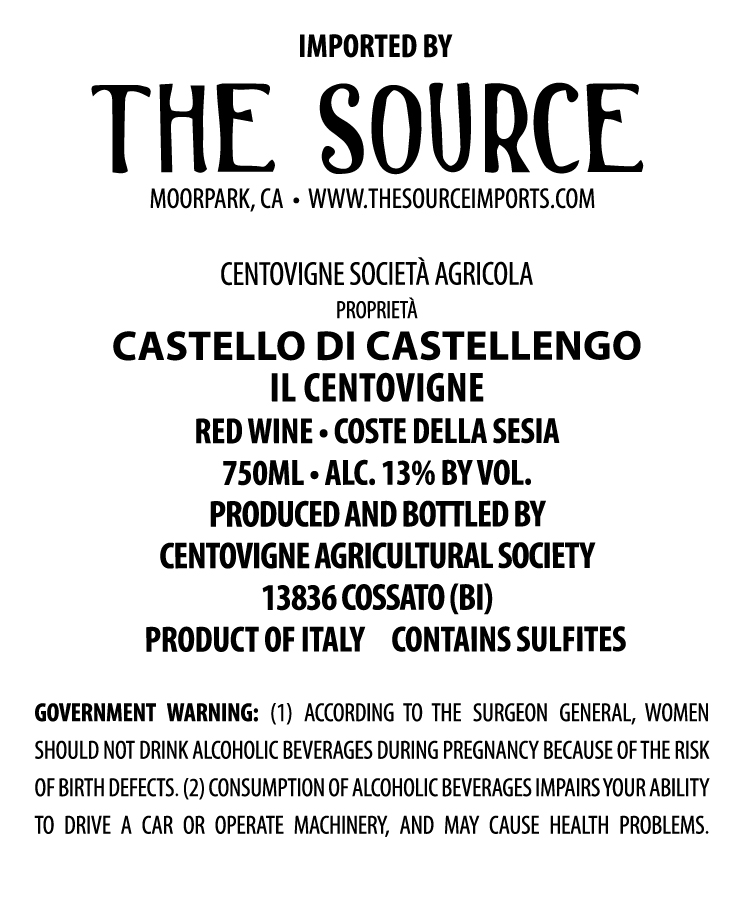 IMPORTED BY

THE SOURCE

MOORPARK, CA • WWW.THESOURCEIMPORTS.COM

CENTOVIGNE SOCIETÀ AGRICOLA
PROPRIETÀ
CASTELLO DI CASTELLENGO
IL CENTOVIGNE
RED WINE • COSTE DELLA SESIA
750ML • ALC. 13% BY VOL.
PRODUCED AND BOTTLED BY
CENTOVIGNE AGRICULTURAL SOCIETY
13836 COSSATO (BI)
PRODUCT OF ITALY    CONTAINS SULFITES

GOVERNMENT WARNING: (1) ACCORDING TO THE SURGEON GENERAL, WOMEN SHOULD NOT DRINK ALCOHOLIC BEVERAGES DURING PREGNANCY BECAUSE OF THE RISK OF BIRTH DEFECTS. (2) CONSUMPTION OF ALCOHOLIC BEVERAGES IMPAIRS YOUR ABILITY TO DRIVE A CAR OR OPERATE MACHINERY, AND MAY CAUSE HEALTH PROBLEMS.